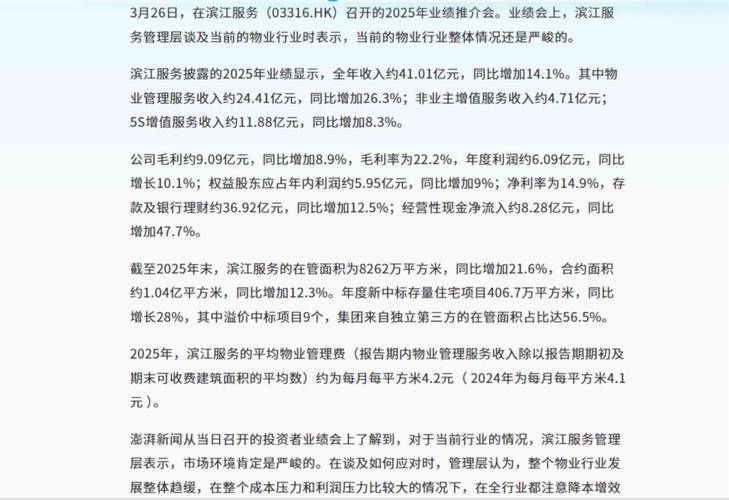 3月26日，在滨江服务（03316.HK）召开的2025年业绩推介会。业绩会上，滨江服务管理层谈及当前的物业行业时表示，当前的物业行业整体情况还是严峻的。

滨江服务披露的2025年业绩显示，全年收入约41.01亿元，同比增加14.1%。其中物业管理服务收入约24.41亿元，同比增加26.3%；非业主增值服务收入约4.71亿元；5S增值服务收入约11.88亿元，同比增加8.3%。

公司毛利约9.09亿元，同比增加8.9%，毛利率为22.2%，年度利润约6.09亿元，同比增长10.1%；权益股东应占年内利润约5.95亿元，同比增加9%；净利率为14.9%，存款及银行理财约36.92亿元，同比增加12.5%；经营性现金净流入约8.28亿元，同比增加47.7%。

截至2025年末，滨江服务的在管面积为8262万平方米，同比增加21.6%，合约面积约1.04亿平方米，同比增加12.3%。年度新中标存量住宅项目406.7万平方米，同比增长28%，其中溢价中标项目9个，集团来自独立第三方的在管面积占比达56.5%。

2025年，滨江服务的平均物业管理费（报告期内物业管理服务收入除以报告期期初及期末可收费建筑面积的平均数）约为每月每平方米4.2元（2024年为每月每平方米4.1元）。

澎湃新闻从当日召开的投资者业绩会上了解到，对于当前行业的情况，滨江服务管理层表示，市场环境肯定是严峻的。在谈及如何应对时，管理层认为，整个物业行业发展整体趋缓，在整个成本压力和利润压力比较大的情况下，在全行业都注意降本增效